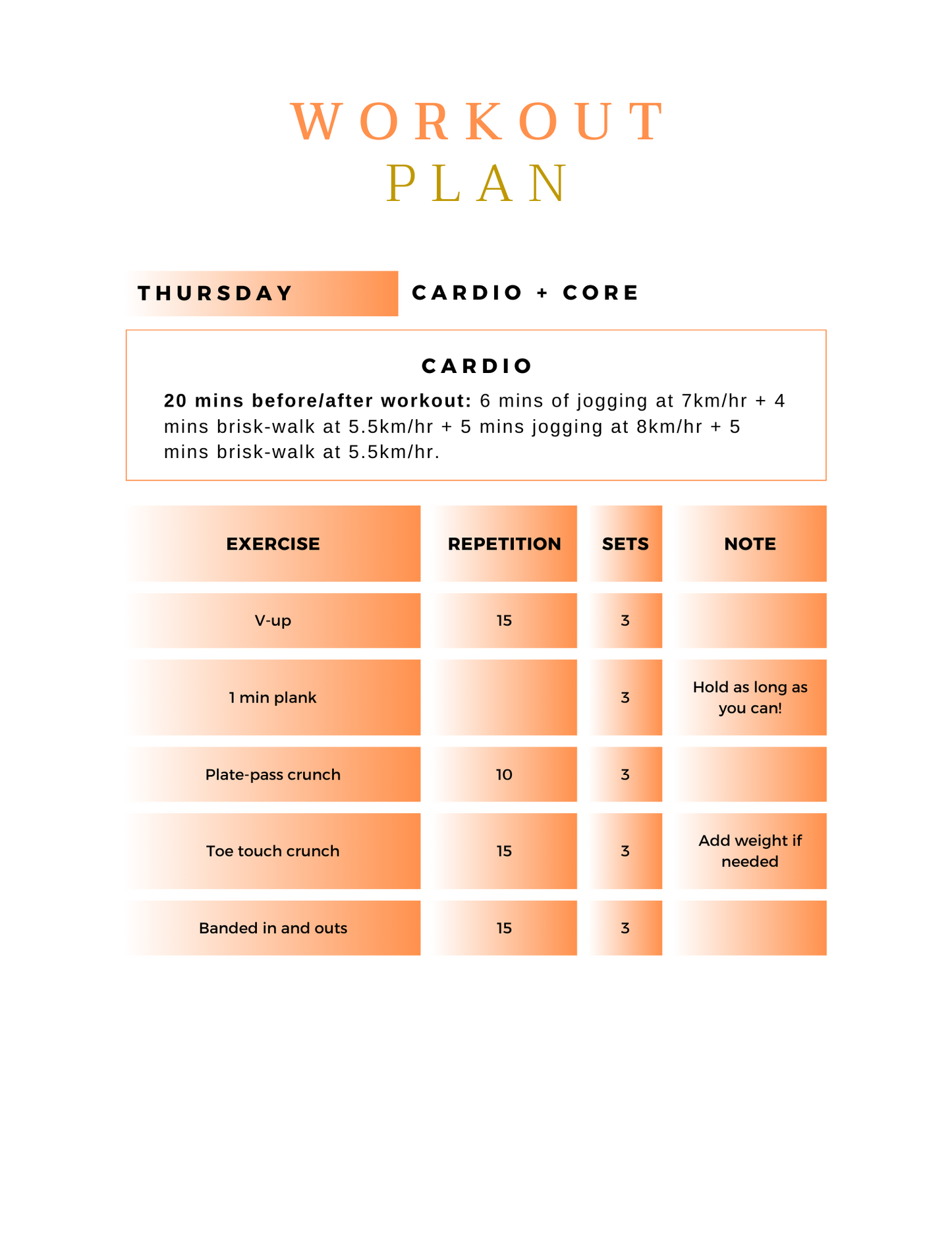 WORKOUT
PLAN

THURSDAY CARDIO + CORE

CARDIO

20 mins before/after workout: 6 mins of jogging at 7km/hr + 4 mins brisk-walk at 5.5km/hr + 5 mins jogging at 8km/hr + 5 mins brisk-walk at 5.5km/hr.

| EXERCISE | REPETITION | SETS | NOTE |
|---|---|---|---|
| V-up | 15 | 3 | |
| 1 min plank | | 3 | Hold as long as you can! |
| Plate-pass crunch | 10 | 3 | |
| Toe touch crunch | 15 | 3 | Add weight if needed |
| Banded in and outs | 15 | 3 | |